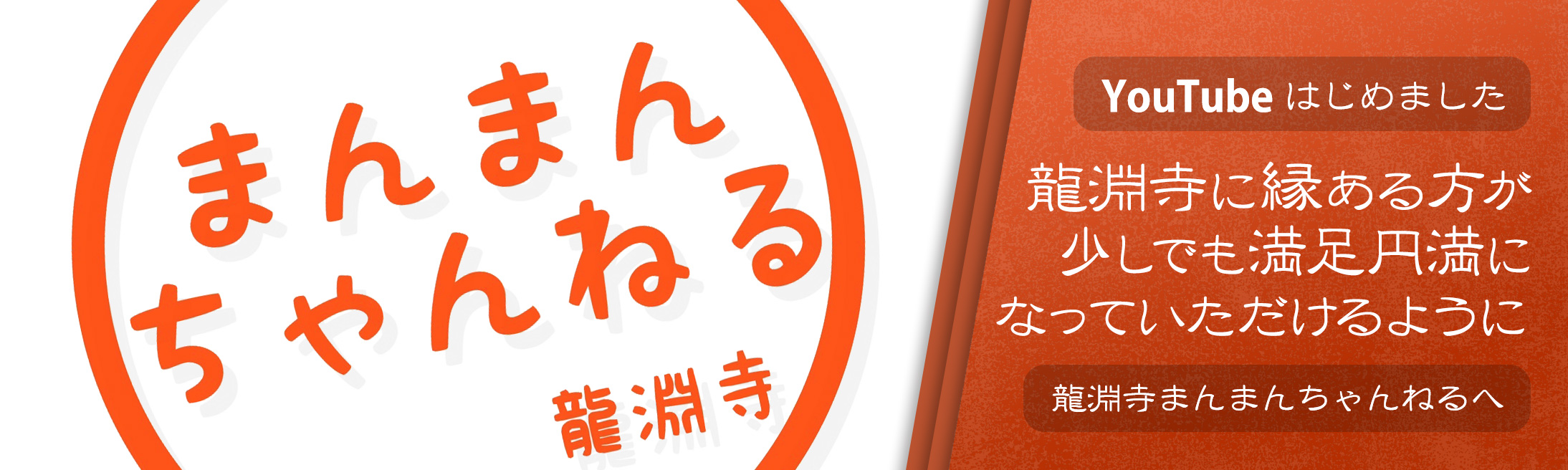 まんまん
ちゃんねる
龍淵寺

YouTube はじめました

龍淵寺に縁ある方が
少しでも満足円満に
なっていただけるように

龍淵寺まんまんちゃんねるへ